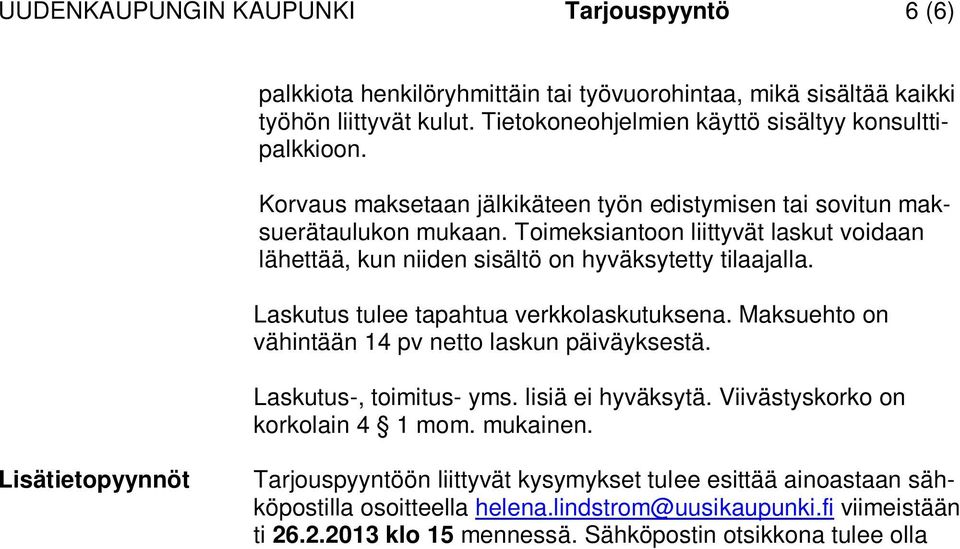 UUDENKAUPUNGIN KAUPUNKI Tarjouspyyntö 6 (6)

palkkiota henkilöryhmittäin tai työvuorohintaa, mikä sisältää kaikki työhön liittyvät kulut. Tietokoneohjelmien käyttö sisältyy konsulttipalkkioon.

Korvaus maksetaan jälkikäteen työn edistymisen tai sovitun maksuerätaulukon mukaan. Toimeksiantoon liittyvät laskut voidaan lähettää, kun niiden sisältö on hyväksytetty tilaajalla.

Laskutus tulee tapahtua verkkolaskutuksena. Maksuehto on vähintään 14 pv netto laskun päiväyksestä.

Laskutus-, toimitus- yms. lisiä ei hyväksytä. Viivästyskorko on korkolain 4 § 1 mom. mukainen.

Lisätietopyynnöt

Tarjouspyyntöön liittyvät kysymykset tulee esittää ainoastaan sähköpostilla osoitteella helena.lindstrom@uusikaupunki.fi viimeistään ti 26.2.2013 klo 15 mennessä. Sähköpostin otsikkona tulee olla